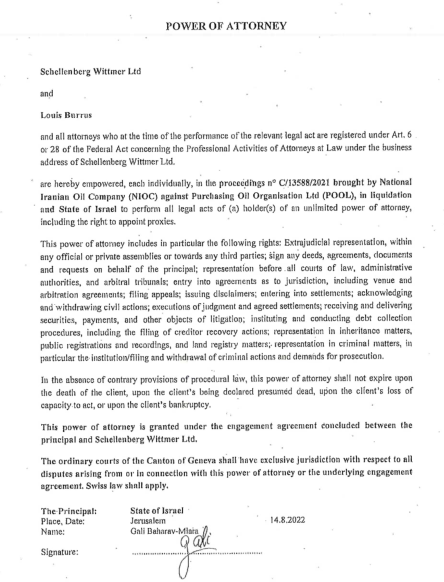 POWER OF ATTORNEY

Schellenberg Wittmer Ltd

and

Louis Burrus

and all attorneys who at the time of the performance of the relevant legal act are registered under Art. 6 or 28 of the Federal Act concerning the Professional Activities of Attorneys at Law under the business address of Schellenberg Wittmer Ltd.

are hereby empowered, each individually, in the proceedings n° C/13588/2021 brought by National Iranian Oil Company (NIOC) against Purchasing Oil Organisation Ltd (POOL), in liquidation and State of Israel to perform all legal acts of (a) holder(s) of an unlimited power of attorney, including the right to appoint proxies.

This power of attorney includes in particular the following rights: Extrajudicial representation, within any official or private assemblies or towards any third parties; sign any deeds, agreements, documents and requests on behalf of the principal; representation before all courts of law, administrative authorities, and arbitral tribunals; entry into agreements as to jurisdiction, including venue and arbitration agreements; filing appeals; issuing disclaimers; entering into settlements; acknowledging and withdrawing civil actions; executions of judgment and agreed settlements; receiving and delivering securities, payments, and other objects of litigation; instituting and conducting debt collection procedures, including the filing of creditor recovery actions; representation in inheritance matters, public registrations and recordings, and land registry matters; representation in criminal matters, in particular the institution/filing and withdrawal of criminal actions and demands for prosecution.

In the absence of contrary provisions of procedural law, this power of attorney shall not expire upon the death of the client, upon the client's being declared presumed dead, upon the client's loss of capacity to act, or upon the client's bankruptcy.

This power of attorney is granted under the engagement agreement concluded between the principal and Schellenberg Wittmer Ltd.

The ordinary courts of the Canton of Geneva shall have exclusive jurisdiction with respect to all disputes arising from or in connection with this power of attorney or the underlying engagement agreement. Swiss law shall apply.

The Principal: State of Israel
Place, Date: Jerusalem 14.8.2022
Name: Gali Baharav-Miara

Signature: Gali